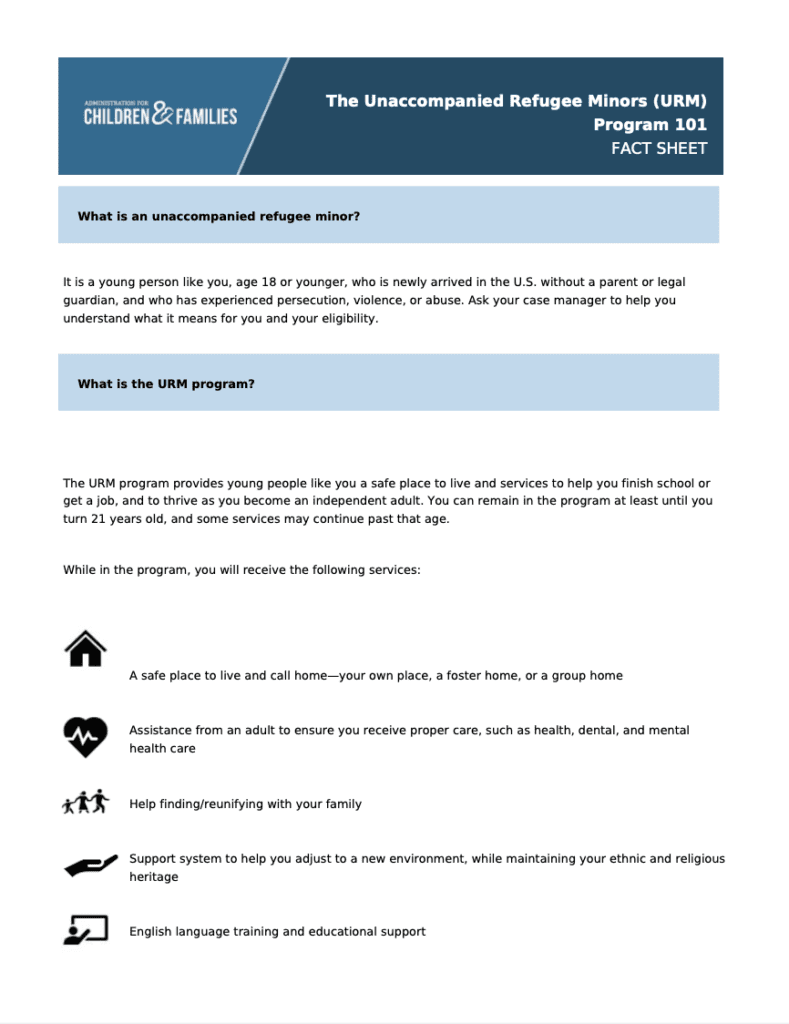 ADMINISTRATION FOR
CHILDREN & FAMILIES

The Unaccompanied Refugee Minors (URM)
Program 101
FACT SHEET

What is an unaccompanied refugee minor?

It is a young person like you, age 18 or younger, who is newly arrived in the U.S. without a parent or legal guardian, and who has experienced persecution, violence, or abuse. Ask your case manager to help you understand what it means for you and your eligibility.

What is the URM program?

The URM program provides young people like you a safe place to live and services to help you finish school or get a job, and to thrive as you become an independent adult. You can remain in the program at least until you turn 21 years old, and some services may continue past that age.

While in the program, you will receive the following services:

A safe place to live and call home—your own place, a foster home, or a group home

Assistance from an adult to ensure you receive proper care, such as health, dental, and mental health care

Help finding/reunifying with your family

Support system to help you adjust to a new environment, while maintaining your ethnic and religious heritage

English language training and educational support